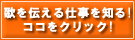 歌を伝える仕事を知る!
ココをクリック!